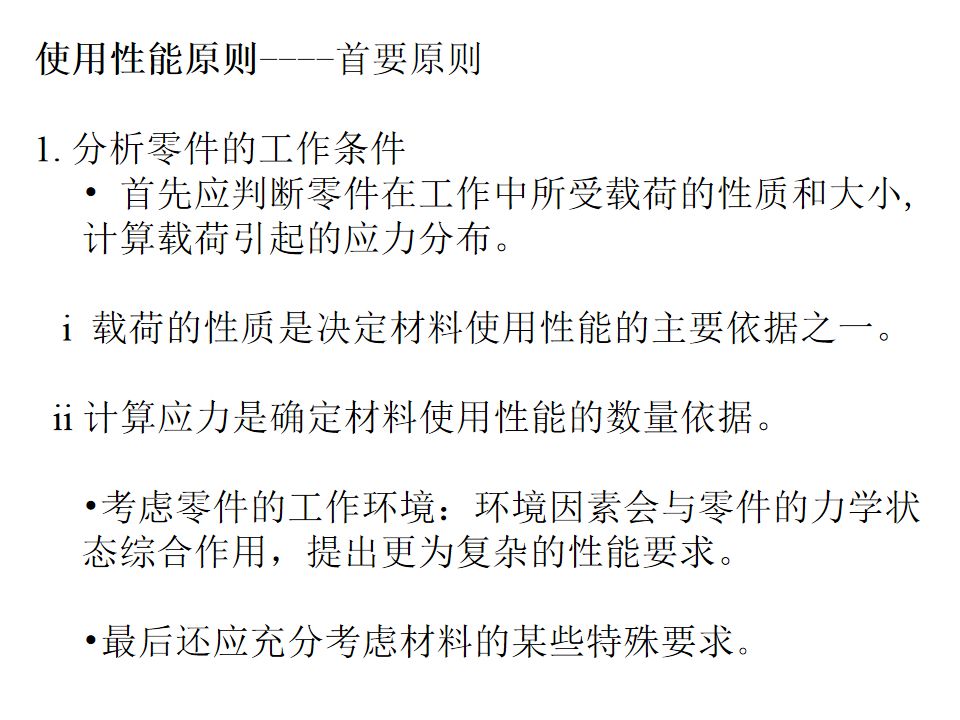 使用性能原则----首要原则

1.分析零件的工作条件

• 首先应判断零件在工作中所受载荷的性质和大小，计算载荷引起的应力分布。

i 载荷的性质是决定材料使用性能的主要依据之一。

ii 计算应力是确定材料使用性能的数量依据。

• 考虑零件的工作环境：环境因素会与零件的力学状态综合作用，提出更为复杂的性能要求。

• 最后还应充分考虑材料的某些特殊要求。